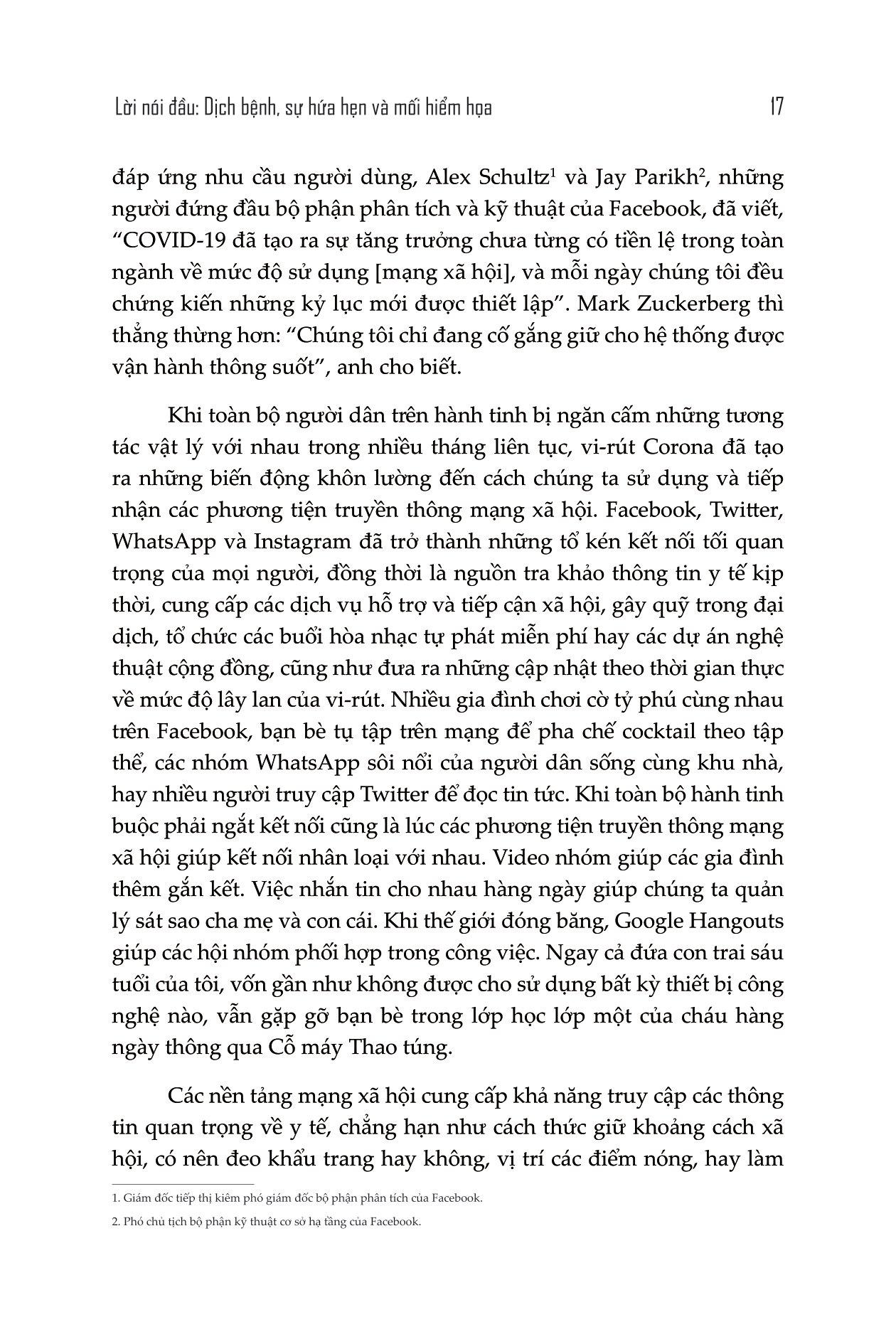 Lời nói đầu: Dịch bệnh, sự hứa hẹn và mối hiểm họa 17

đáp ứng nhu cầu người dùng, Alex Schultz$^1$ và Jay Parikh$^2$, những người đứng đầu bộ phận phân tích và kỹ thuật của Facebook, đã viết, “COVID-19 đã tạo ra sự tăng trưởng chưa từng có tiền lệ trong toàn ngành về mức độ sử dụng [mạng xã hội], và mỗi ngày chúng tôi đều chứng kiến những kỷ lục mới được thiết lập”. Mark Zuckerberg thì thẳng thừng hơn: “Chúng tôi chỉ đang cố gắng giữ cho hệ thống được vận hành thông suốt”, anh cho biết.

Khi toàn bộ người dân trên hành tinh bị ngăn cấm những tương tác vật lý với nhau trong nhiều tháng liên tục, vi-rút Corona đã tạo ra những biến động khôn lường đến cách chúng ta sử dụng và tiếp nhận các phương tiện truyền thông mạng xã hội. Facebook, Twitter, WhatsApp và Instagram đã trở thành những tổ kén kết nối tối quan trọng của mọi người, đồng thời là nguồn tra khảo thông tin y tế kịp thời, cung cấp các dịch vụ hỗ trợ và tiếp cận xã hội, gây quỹ trong đại dịch, tổ chức các buổi hòa nhạc tự phát miễn phí hay các dự án nghệ thuật cộng đồng, cũng như đưa ra những cập nhật theo thời gian thực về mức độ lây lan của vi-rút. Nhiều gia đình chơi cờ tỷ phú cùng nhau trên Facebook, bạn bè tụ tập trên mạng để pha chế cocktail theo tập thể, các nhóm WhatsApp sôi nổi của người dân sống cùng khu nhà, hay nhiều người truy cập Twitter để đọc tin tức. Khi toàn bộ hành tinh buộc phải ngắt kết nối cũng là lúc các phương tiện truyền thông mạng xã hội giúp kết nối nhân loại với nhau. Video nhóm giúp các gia đình thêm gắn kết. Việc nhắn tin cho nhau hàng ngày giúp chúng ta quản lý sát sao cha mẹ và con cái. Khi thế giới đóng băng, Google Hangouts giúp các hội nhóm phối hợp trong công việc. Ngay cả đứa con trai sáu tuổi của tôi, vốn gần như không được cho sử dụng bất kỳ thiết bị công nghệ nào, vẫn gặp gỡ bạn bè trong lớp học lớp một của cháu hàng ngày thông qua Cỗ máy Thao túng.

Các nền tảng mạng xã hội cung cấp khả năng truy cập các thông tin quan trọng về y tế, chẳng hạn như cách thức giữ khoảng cách xã hội, có nên đeo khẩu trang hay không, vị trí các điểm nóng, hay làm

1. Giám đốc tiếp thị kiêm phó giám đốc bộ phận phân tích của Facebook.
2. Phó chủ tịch bộ phận kỹ thuật cơ sở hạ tầng của Facebook.